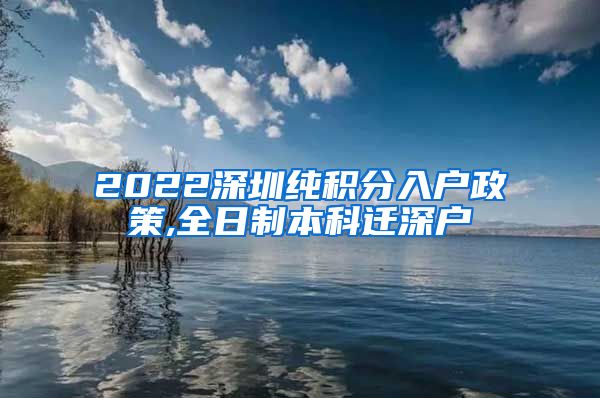 2022深圳纯积分入户政策,全日制本科迁深户